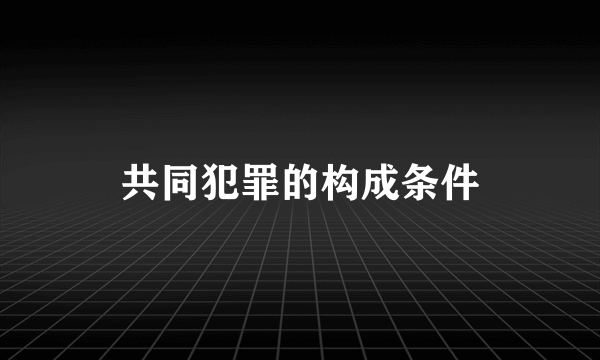 共同犯罪的构成条件